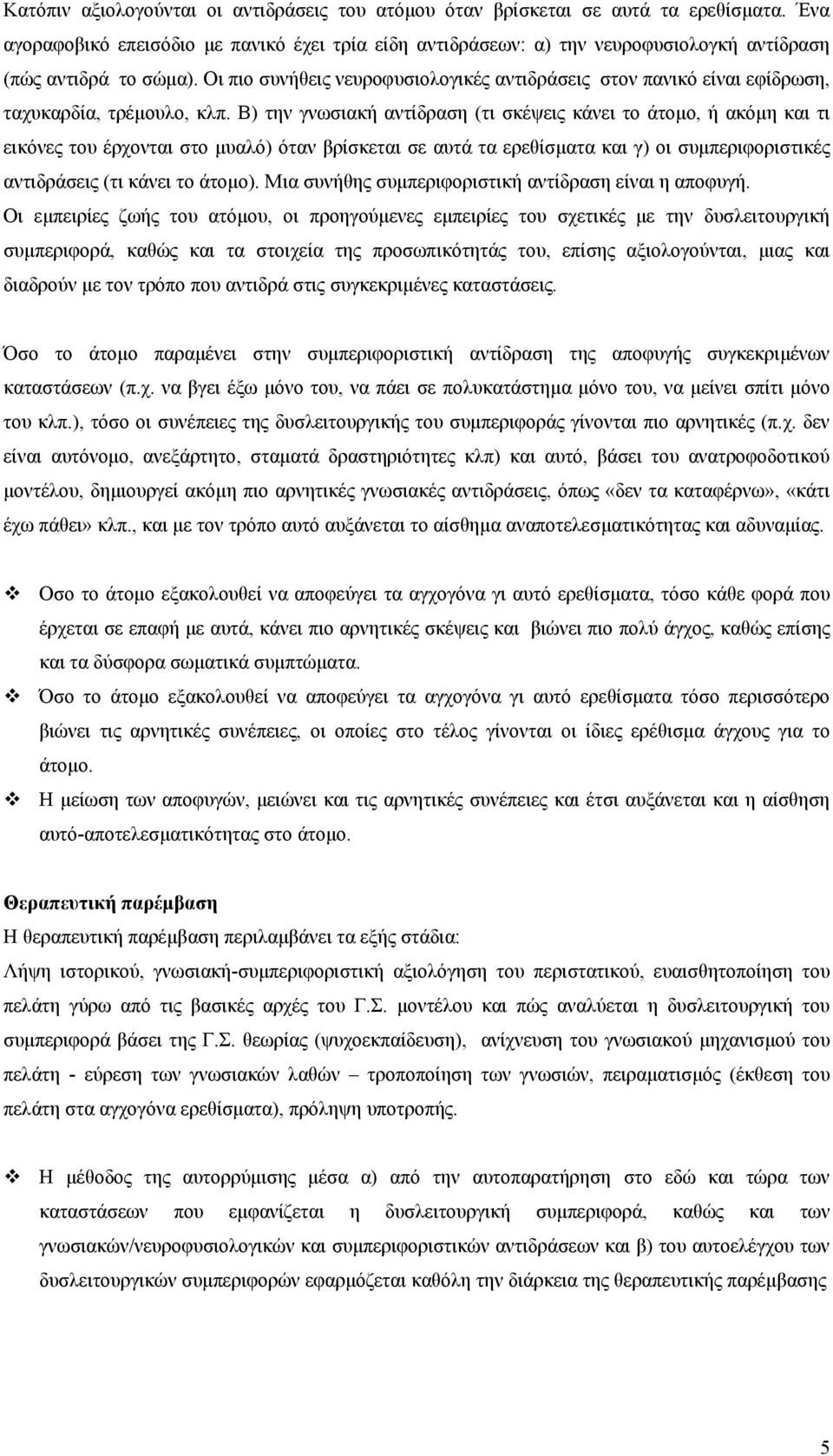 Κατόπιν αξιολογούνται οι αντιδράσεις του ατόμου όταν βρίσκεται σε αυτά τα ερεθίσματα. Ένα αγοραφοβικό επεισόδιο με πανικό έχει τρία είδη αντιδράσεων: α) την νευροφυσιολογκή αντίδραση (πώς αντιδρά το σώμα). Οι πιο συνήθεις νευροφυσιολογικές αντιδράσεις στον πανικό είναι εφίδρωση, ταχυκαρδία, τρέμουλο, κλπ. Β) την γνωσιακή αντίδραση (τι σκέψεις κάνει το άτομο, ή ακόμη και τι εικόνες του έρχονται στο μυαλό) όταν βρίσκεται σε αυτά τα ερεθίσματα και γ) οι συμπεριφοριστικές αντιδράσεις (τι κάνει το άτομο). Μια συνήθης συμπεριφοριστική αντίδραση είναι η αποφυγή.
Οι εμπειρίες ζωής του ατόμου, οι προηγούμενες εμπειρίες του σχετικές με την δυσλειτουργική συμπεριφορά, καθώς και τα στοιχεία της προσωπικότητάς του, επίσης αξιολογούνται, μιας και διαδρούν με τον τρόπο που αντιδρά στις συγκεκριμένες καταστάσεις.

Όσο το άτομο παραμένει στην συμπεριφοριστική αντίδραση της αποφυγής συγκεκριμένων καταστάσεων (π.χ. να βγει έξω μόνο του, να πάει σε πολυκατάστημα μόνο του, να μείνει σπίτι μόνο του κλπ.), τόσο οι συνέπειες της δυσλειτουργικής του συμπεριφοράς γίνονται πιο αρνητικές (π.χ. δεν είναι αυτόνομο, ανεξάρτητο, σταματά δραστηριότητες κλπ) και αυτό, βάσει του ανατροφοδοτικού μοντέλου, δημιουργεί ακόμη πιο αρνητικές γνωσιακές αντιδράσεις, όπως «δεν τα καταφέρνω», «κάτι έχω πάθει» κλπ., και με τον τρόπο αυτό αυξάνεται το αίσθημα αναποτελεσματικότητας και αδυναμίας.

❖ Οσο το άτομο εξακολουθεί να αποφεύγει τα αγχογόνα γι αυτό ερεθίσματα, τόσο κάθε φορά που έρχεται σε επαφή με αυτά, κάνει πιο αρνητικές σκέψεις και βιώνει πιο πολύ άγχος, καθώς επίσης και τα δύσφορα σωματικά συμπτώματα.
❖ Όσο το άτομο εξακολουθεί να αποφεύγει τα αγχογόνα γι αυτό ερεθίσματα τόσο περισσότερο βιώνει τις αρνητικές συνέπειες, οι οποίες στο τέλος γίνονται οι ίδιες ερέθισμα άγχους για το άτομο.
❖ Η μείωση των αποφυγών, μειώνει και τις αρνητικές συνέπειες και έτσι αυξάνεται και η αίσθηση αυτό-αποτελεσματικότητας στο άτομο.

Θεραπευτική παρέμβαση
Η θεραπευτική παρέμβαση περιλαμβάνει τα εξής στάδια:
Λήψη ιστορικού, γνωσιακή-συμπεριφοριστική αξιολόγηση του περιστατικού, ευαισθητοποίηση του πελάτη γύρω από τις βασικές αρχές του Γ.Σ. μοντέλου και πώς αναλύεται η δυσλειτουργική του συμπεριφορά βάσει της Γ.Σ. θεωρίας (ψυχοεκπαίδευση), ανίχνευση του γνωσιακού μηχανισμού του πελάτη - εύρεση των γνωσιακών λαθών – τροποποίηση των γνωσιών, πειραματισμός (έκθεση του πελάτη στα αγχογόνα ερεθίσματα), πρόληψη υποτροπής.

❖ Η μέθοδος της αυτορρύμισης μέσα α) από την αυτοπαρατήρηση στο εδώ και τώρα των καταστάσεων που εμφανίζεται η δυσλειτουργική συμπεριφορά, καθώς και των γνωσιακών/νευροφυσιολογικών και συμπεριφοριστικών αντιδράσεων και β) του αυτοελέγχου των δυσλειτουργικών συμπεριφορών εφαρμόζεται καθόλη την διάρκεια της θεραπευτικής παρέμβασης

5